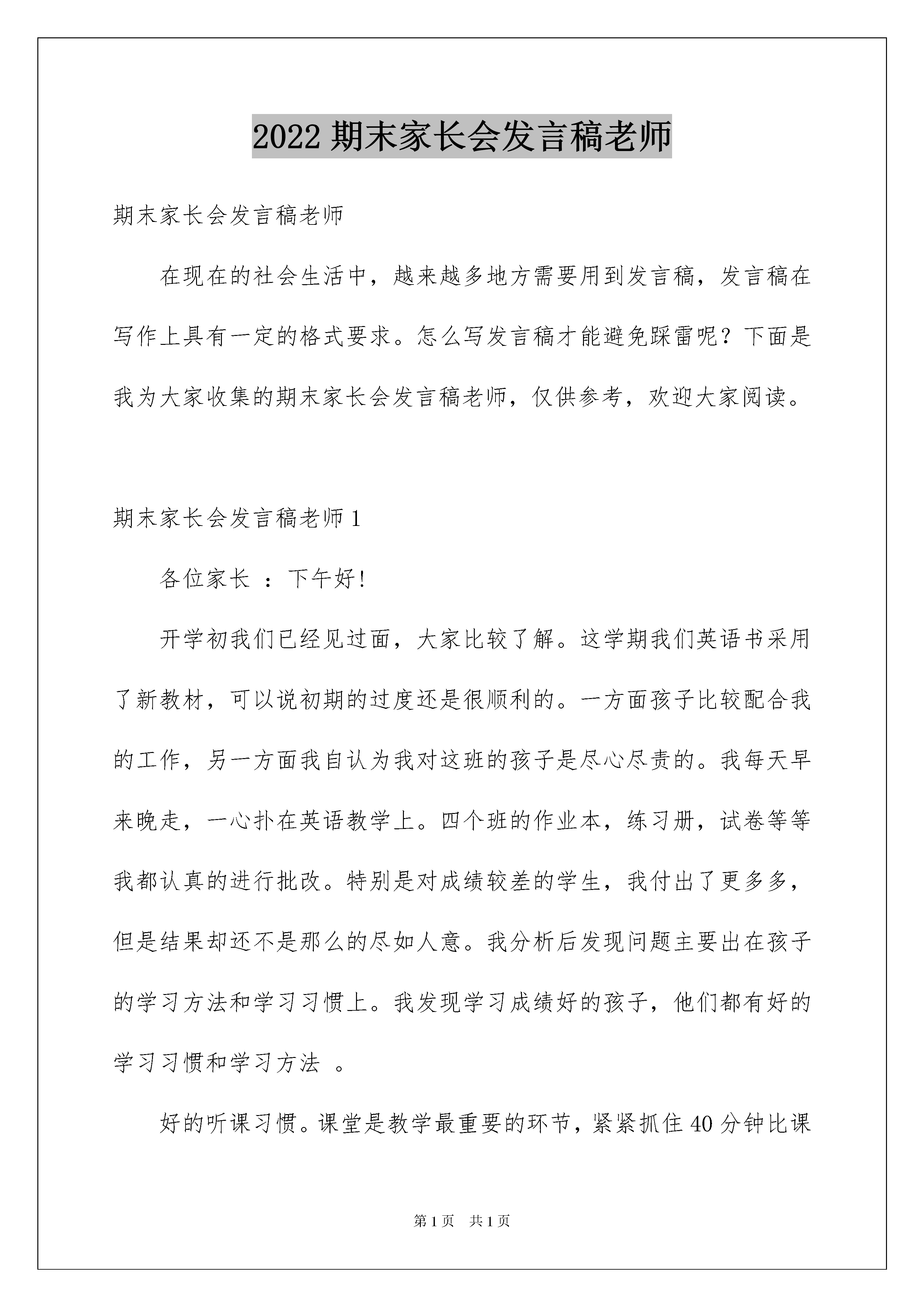 2022 期末家长会发言稿老师

期末家长会发言稿老师

在现在的社会生活中，越来越多地方需要用到发言稿，发言稿在写作上具有一定的格式要求。怎么写发言稿才能避免踩雷呢？下面是我为大家收集的期末家长会发言稿老师，仅供参考，欢迎大家阅读。

期末家长会发言稿老师 1

各位家长 ：下午好!

开学初我们已经见过面，大家比较了解。这学期我们英语书采用了新教材，可以说初期的过度还是很顺利的。一方面孩子比较配合我的工作，另一方面我自认为我对这班的孩子是尽心尽责的。我每天早来晚走，一心扑在英语教学上。四个班的作业本，练习册，试卷等等我都认真的进行批改。特别是对成绩较差的学生，我付出了更多多，但是结果却还不是那么的尽如人意。我分析后发现问题主要出在孩子的学习方法和学习习惯上。我发现学习成绩好的孩子，他们都有好的学习习惯和学习方法 。

好的听课习惯。课堂是教学最重要的环节，紧紧抓住 40 分钟比课

第 1 页 共 1 页